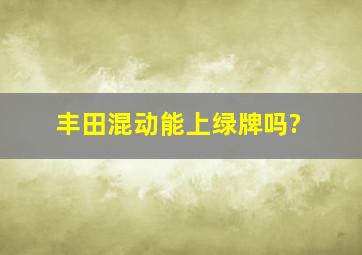 丰田混动能上绿牌吗?